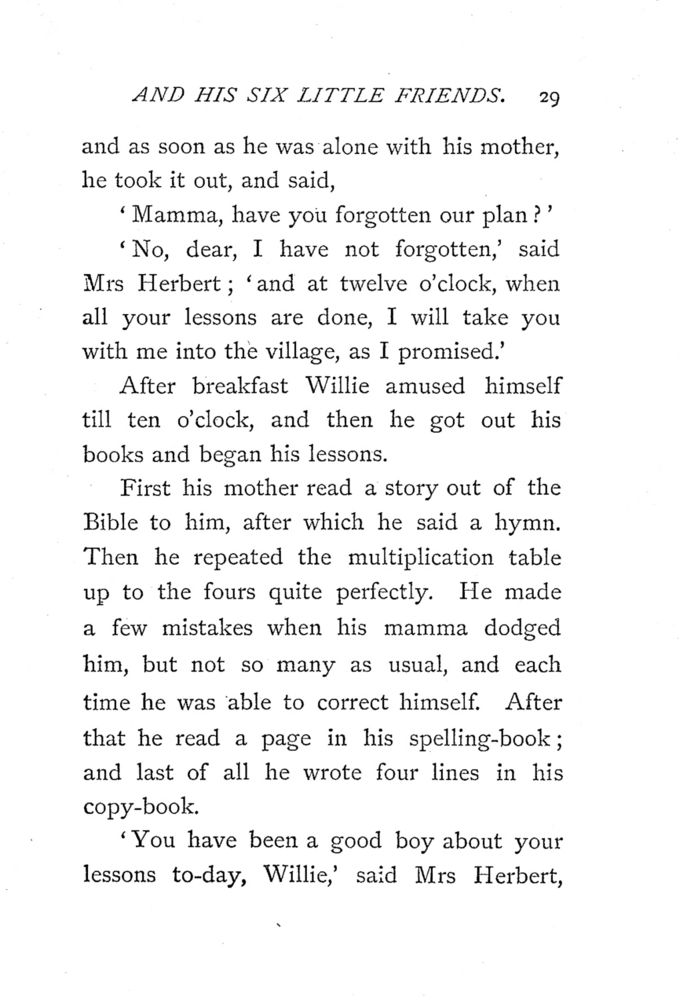 AND HIS SIX LITTLE FRIENDS. 29

and as soon as he was alone with his mother, he took it out, and said,

'Mamma, have you forgotten our plan?'

'No, dear, I have not forgotten,' said Mrs Herbert; 'and at twelve o'clock, when all your lessons are done, I will take you with me into the village, as I promised.'

After breakfast Willie amused himself till ten o'clock, and then he got out his books and began his lessons.

First his mother read a story out of the Bible to him, after which he said a hymn. Then he repeated the multiplication table up to the fours quite perfectly. He made a few mistakes when his mamma dodged him, but not so many as usual, and each time he was able to correct himself. After that he read a page in his spelling-book; and last of all he wrote four lines in his copy-book.

'You have been a good boy about your lessons to-day, Willie,' said Mrs Herbert,